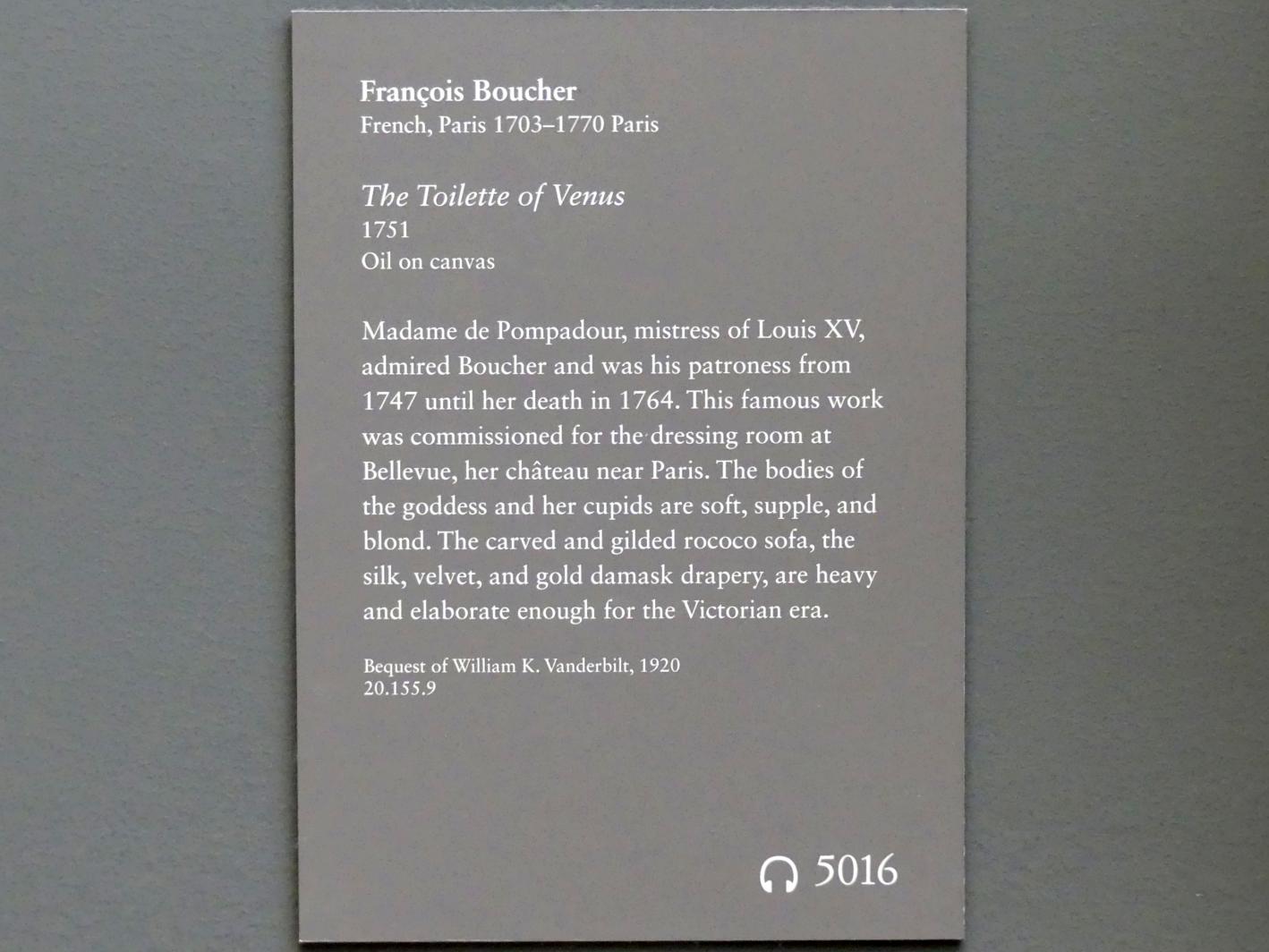 François Boucher
French, Paris 1703–1770 Paris

The Toilette of Venus
1751
Oil on canvas

Madame de Pompadour, mistress of Louis XV, admired Boucher and was his patroness from 1747 until her death in 1764. This famous work was commissioned for the dressing room at Bellevue, her château near Paris. The bodies of the goddess and her cupids are soft, supple, and blond. The carved and gilded rococo sofa, the silk, velvet, and gold damask drapery, are heavy and elaborate enough for the Victorian era.

Bequest of William K. Vanderbilt, 1920
20.155.9

5016